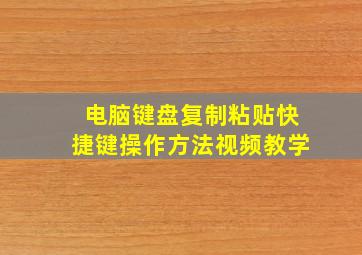 电脑键盘复制粘贴快捷键操作方法视频教学